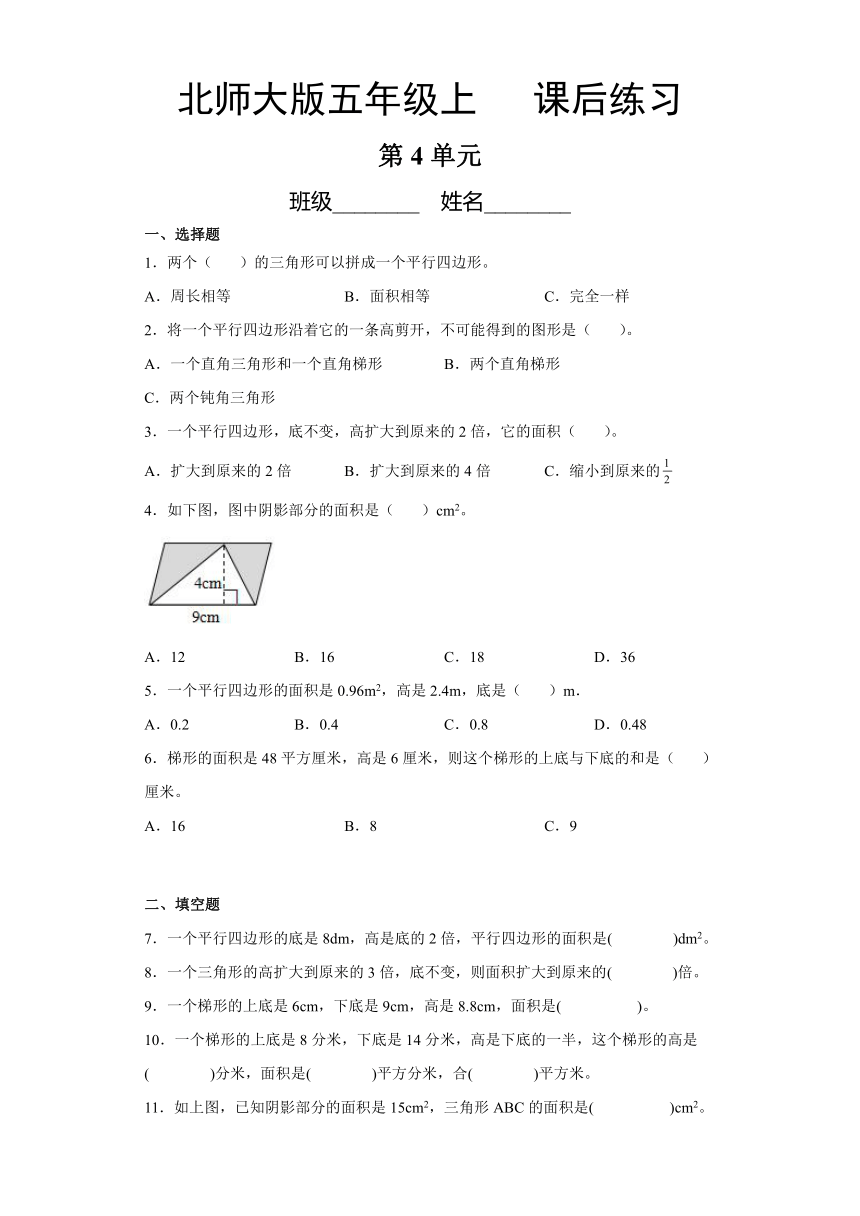 北师大版五年级上　　课后练习

第 4 单元

班级________　姓名________

一、选择题

1．两个（　　）的三角形可以拼成一个平行四边形。

A．周长相等　　B．面积相等　　C．完全一样

2．将一个平行四边形沿着它的一条高剪开，不可能得到的图形是（　　）。

A．一个直角三角形和一个直角梯形　　B．两个直角梯形

C．两个钝角三角形

3．一个平行四边形，底不变，高扩大到原来的 2 倍，它的面积（　　）。

A．扩大到原来的 2 倍　　B．扩大到原来的 4 倍　　C．缩小到原来的$\frac{1}{2}$

4．如下图，图中阴影部分的面积是（　　）$cm^2$。

4cm

9cm

A．12　　B．16　　C．18　　D．36

5．一个平行四边形的面积是 $0.96m^2$，高是 2.4m，底是（　　）m．

A．0.2　　B．0.4　　C．0.8　　D．0.48

6．梯形的面积是 48 平方厘米，高是 6 厘米，则这个梯形的上底与下底的和是（　　）厘米。

A．16　　B．8　　C．9

二、填空题

7．一个平行四边形的底是 8dm，高是底的 2 倍，平行四边形的面积是(　　　　)$dm^2$。

8．一个三角形的高扩大到原来的 3 倍，底不变，则面积扩大到原来的(　　　　)倍。

9．一个梯形的上底是 6cm，下底是 9cm，高是 8.8cm，面积是(　　　　)。

10．一个梯形的上底是 8 分米，下底是 14 分米，高是下底的一半，这个梯形的高是(　　　　)分米，面积是(　　　　)平方分米，合(　　　　)平方米。

11．如上图，已知阴影部分的面积是 $15cm^2$，三角形 ABC 的面积是(　　　　)$cm^2$。